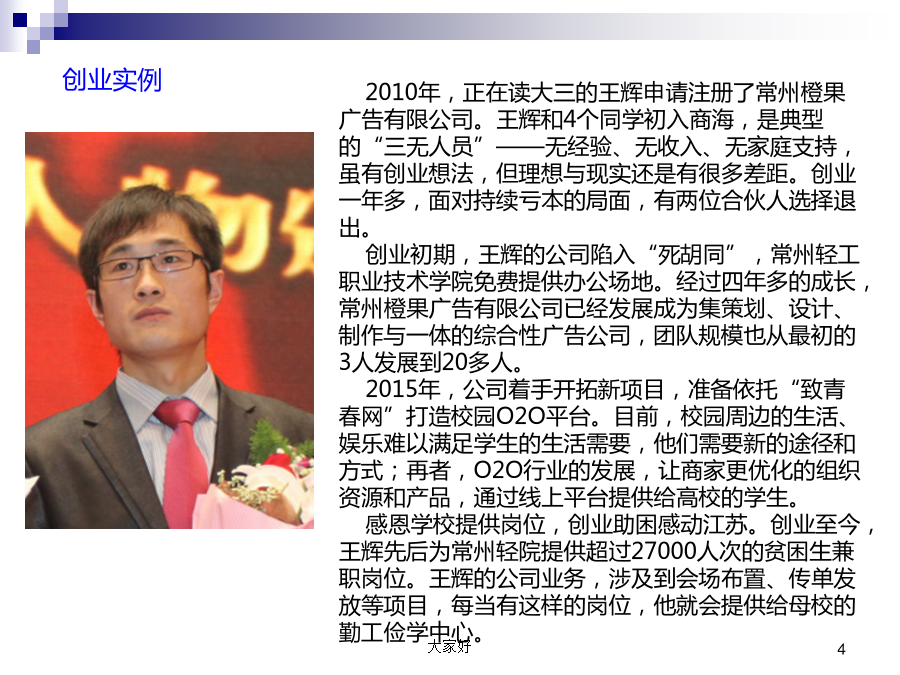 创业实例

2010年，正在读大三的王辉申请注册了常州橙果广告有限公司。王辉和4个同学初入商海，是典型的“三无人员”——无经验、无收入、无家庭支持，虽有创业想法，但理想与现实还是有很多差距。创业一年多，面对持续亏本的局面，有两位合伙人选择退出。

创业初期，王辉的公司陷入“死胡同”，常州轻工职业技术学院免费提供办公场地。经过四年多的成长，常州橙果广告有限公司已经发展成为集策划、设计、制作与一体的综合性广告公司，团队规模也从最初的3人发展到20多人。

2015年，公司着手开拓新项目，准备依托“致青春网”打造校园O2O平台。目前，校园周边的生活、娱乐难以满足学生的生活需要，他们需要新的途径和方式；再者，O2O行业的发展，让商家更优化的组织资源和产品，通过线上平台提供给高校的学生。

感恩学校提供岗位，创业助困感动江苏。创业至今，王辉先后为常州轻院提供超过27000人次的贫困生兼职岗位。王辉的公司业务，涉及到会场布置、传单发放等项目，每当有这样的岗位，他就会提供给母校的勤工俭学中心。

大家好

4